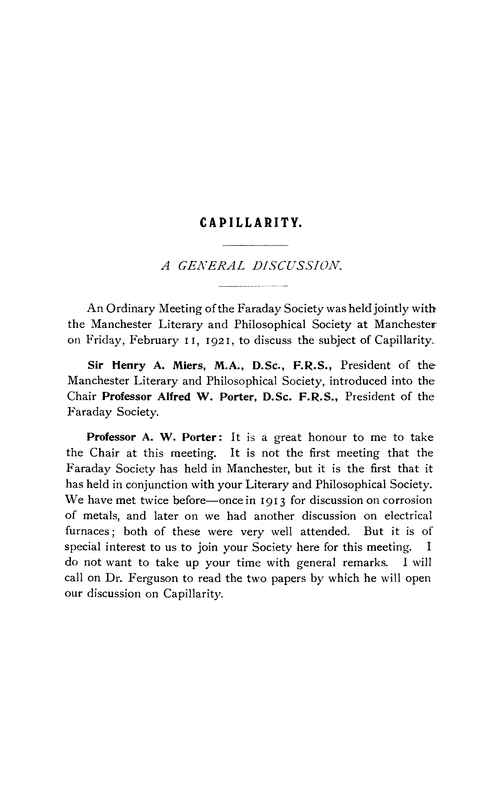 CAPILLARITY.

A GENERAL DISCUSSION.

An Ordinary Meeting of the Faraday Society was held jointly with the Manchester Literary and Philosophical Society at Manchester on Friday, February 11, 1921, to discuss the subject of Capillarity.

Sir Henry A. Miers, M.A., D.Sc., F.R.S., President of the Manchester Literary and Philosophical Society, introduced into the Chair Professor Alfred W. Porter, D.Sc. F.R.S., President of the Faraday Society.

Professor A. W. Porter: It is a great honour to me to take the Chair at this meeting. It is not the first meeting that the Faraday Society has held in Manchester, but it is the first that it has held in conjunction with your Literary and Philosophical Society. We have met twice before—once in 1913 for discussion on corrosion of metals, and later on we had another discussion on electrical furnaces; both of these were very well attended. But it is of special interest to us to join your Society here for this meeting. I do not want to take up your time with general remarks. I will call on Dr. Ferguson to read the two papers by which he will open our discussion on Capillarity.